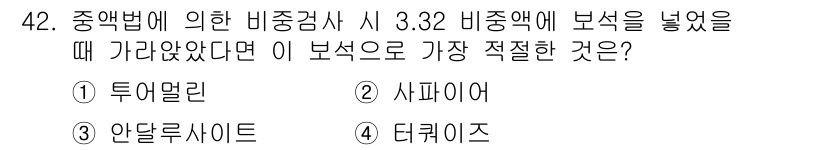 42. 중액법에 의한 비중검사 시 3.32 비중액에 보석을 넣었을 때 가라앉았다면 이 보석으로 가장 적절한 것은?

① 투어멀린
② 사파이어
③ 안달루사이트
④ 터쿼이즈